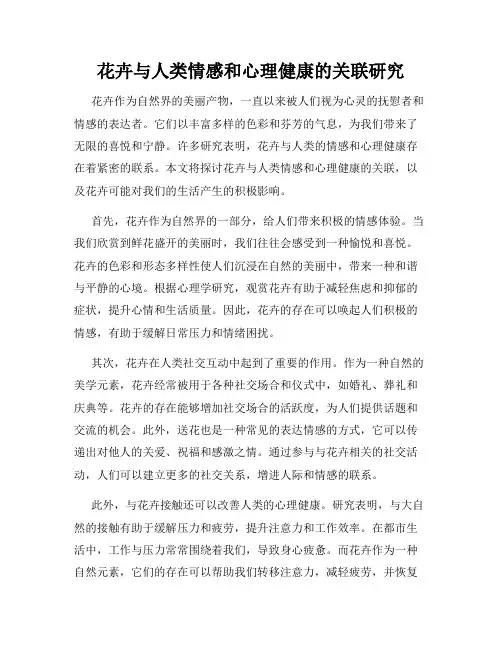 花卉与人类情感和心理健康的关联研究

花卉作为自然界的美丽产物，一直以来被人们视为心灵的抚慰者和情感的表达者。它们以丰富多样的色彩和芬芳的气息，为我们带来了无限的喜悦和宁静。许多研究表明，花卉与人类的情感和心理健康存在着紧密的联系。本文将探讨花卉与人类情感和心理健康的关联，以及花卉可能对我们的生活产生的积极影响。

首先，花卉作为自然界的一部分，给人们带来积极的情感体验。当我们欣赏到鲜花盛开的美丽时，我们往往会感受到一种愉悦和喜悦。花卉的色彩和形态多样性使人们沉浸在自然的美丽中，带来一种和谐与平静的心境。根据心理学研究，观赏花卉有助于减轻焦虑和抑郁的症状，提升心情和生活质量。因此，花卉的存在可以唤起人们积极的情感，有助于缓解日常压力和情绪困扰。

其次，花卉在人类社交互动中起到了重要的作用。作为一种自然的美学元素，花卉经常被用于各种社交场合和仪式中，如婚礼、葬礼和庆典等。花卉的存在能够增加社交场合的活跃度，为人们提供话题和交流的机会。此外，送花也是一种常见的表达情感的方式，它可以传递出对他人的关爱、祝福和感激之情。通过参与与花卉相关的社交活动，人们可以建立更多的社交关系，增进人际和情感的联系。

此外，与花卉接触还可以改善人类的心理健康。研究表明，与大自然的接触有助于缓解压力和疲劳，提升注意力和工作效率。在都市生活中，工作与压力常常围绕着我们，导致身心疲惫。而花卉作为一种自然元素，它们的存在可以帮助我们转移注意力，减轻疲劳，并恢复